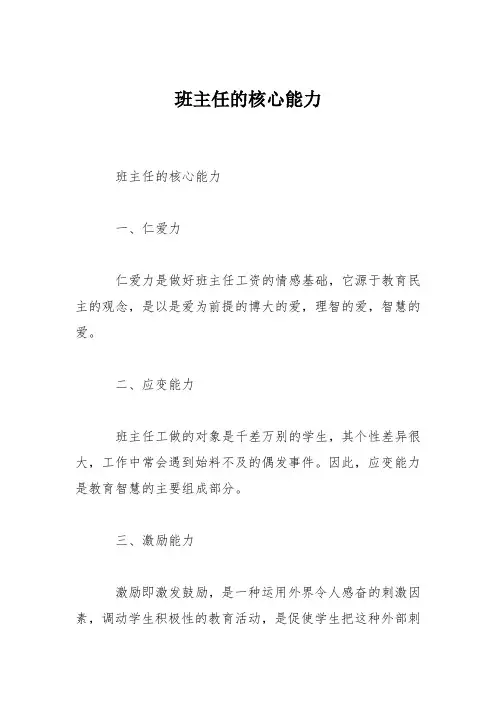 班主任的核心能力

班主任的核心能力

一、仁爱力

仁爱力是做好班主任工资的情感基础，它源于教育民主的观念，是以是爱为前提的博大的爱，理智的爱，智慧的爱。

二、应变能力

班主任工做的对象是千差万别的学生，其个性差异很大，工作中常会遇到始料不及的偶发事件。因此，应变能力是教育智慧的主要组成部分。

三、激励能力

激励即激发鼓励，是一种运用外界令人感奋的刺激因素，调动学生积极性的教育活动，是促使学生把这种外部刺